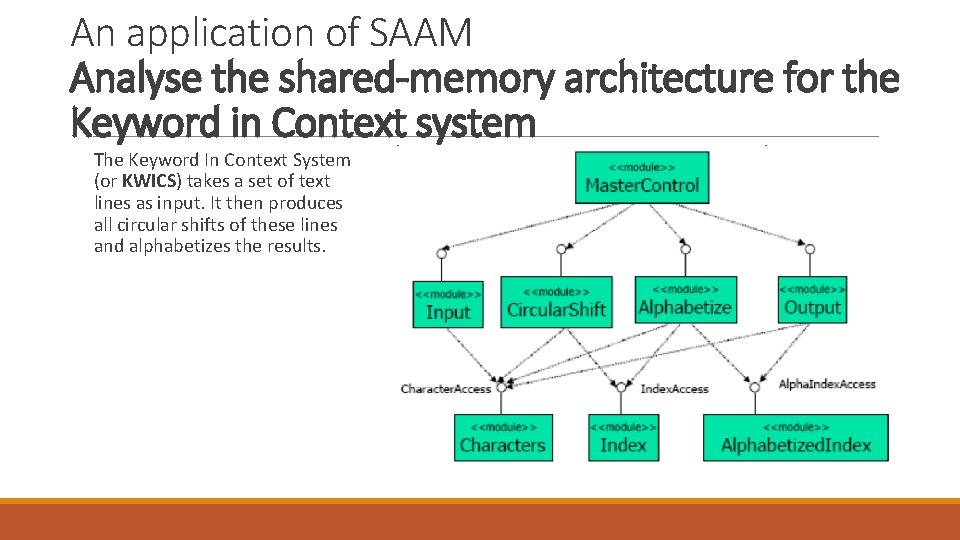 An application of SAAM

Analyse the shared-memory architecture for the Keyword in Context system

The Keyword In Context System (or KWICS) takes a set of text lines as input. It then produces all circular shifts of these lines and alphabetizes the results.

<<module>>
MasterControl

<<module>>
Input

<<module>>
CircularShift

<<module>>
Alphabetize

<<module>>
Output

CharacterAccess

IndexAccess

AlphaIndexAccess

<<module>>
Characters

<<module>>
Index

<<module>>
AlphabetizedIndex